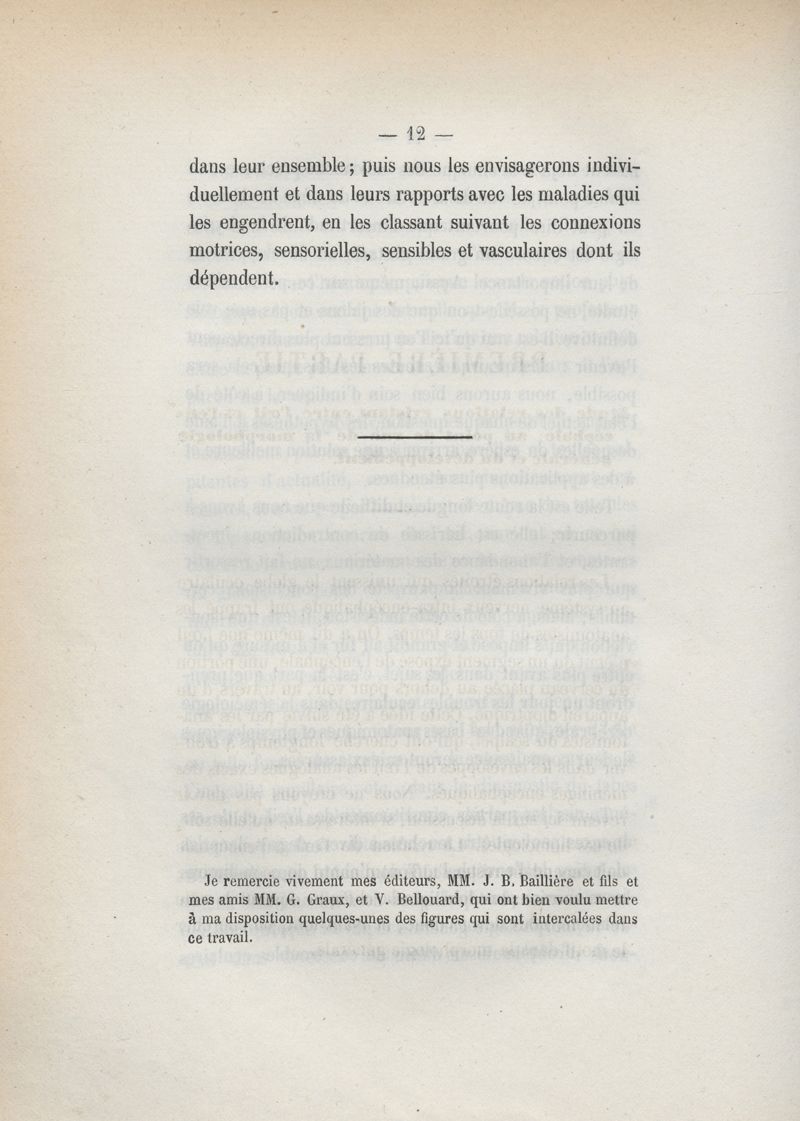 — 12 —

dans leur ensemble ; puis nous les envisagerons individuellement et dans leurs rapports avec les maladies qui les engendrent, en les classant suivant les connexions motrices, sensorielles, sensibles et vasculaires dont ils dépendent.

Je remercie vivement mes éditeurs, MM. J. B. Baillière et fils et mes amis MM. G. Graux, et V. Bellouard, qui ont bien voulu mettre à ma disposition quelques-unes des figures qui sont intercalées dans ce travail.